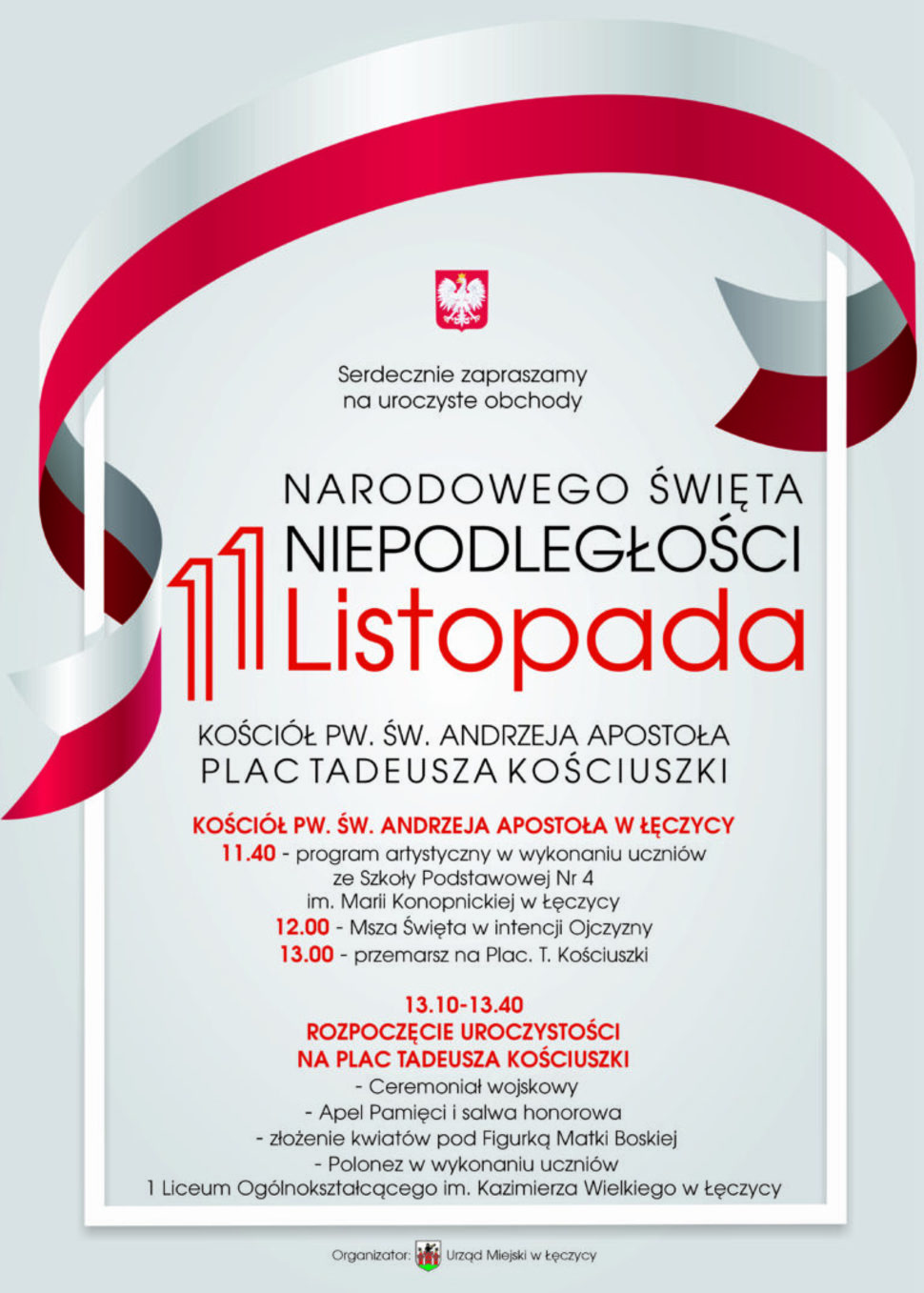 Serdecznie zapraszamy na uroczyste obchody

NARODOWEGO ŚWIĘTA NIEPODLEGŁOŚCI

11 Listopada

KOŚCIÓŁ PW. ŚW. ANDRZEJA APOSTOŁA
PLAC TADEUSZA KOŚCIUSZKI

KOŚCIÓŁ PW. ŚW. ANDRZEJA APOSTOŁA W ŁĘCZYCY
11.40 - program artystyczny w wykonaniu uczniów ze Szkoły Podstawowej Nr 4 im. Marii Konopnickiej w Łęczycy
12.00 - Msza Święta w intencji Ojczyzny
13.00 - przemarsz na Plac. T. Kościuszki

13.10-13.40
ROZPOCZĘCIE UROCZYSTOŚCI NA PLAC TADEUSZA KOŚCIUSZKI
- Ceremoniał wojskowy
- Apel Pamięci i salwa honorowa
- złożenie kwiatów pod Figurką Matki Boskiej
- Polonez w wykonaniu uczniów
1 Liceum Ogólnokształcącego im. Kazimierza Wielkiego w Łęczycy

Organizator: Urząd Miejski w Łęczycy